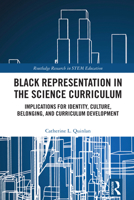 Routledge Research in STEM Education

BLACK REPRESENTATION IN THE SCIENCE CURRICULUM

IMPLICATIONS FOR IDENTITY, CULTURE, BELONGING, AND CURRICULUM DEVELOPMENT

Catherine L. Quinlan

R